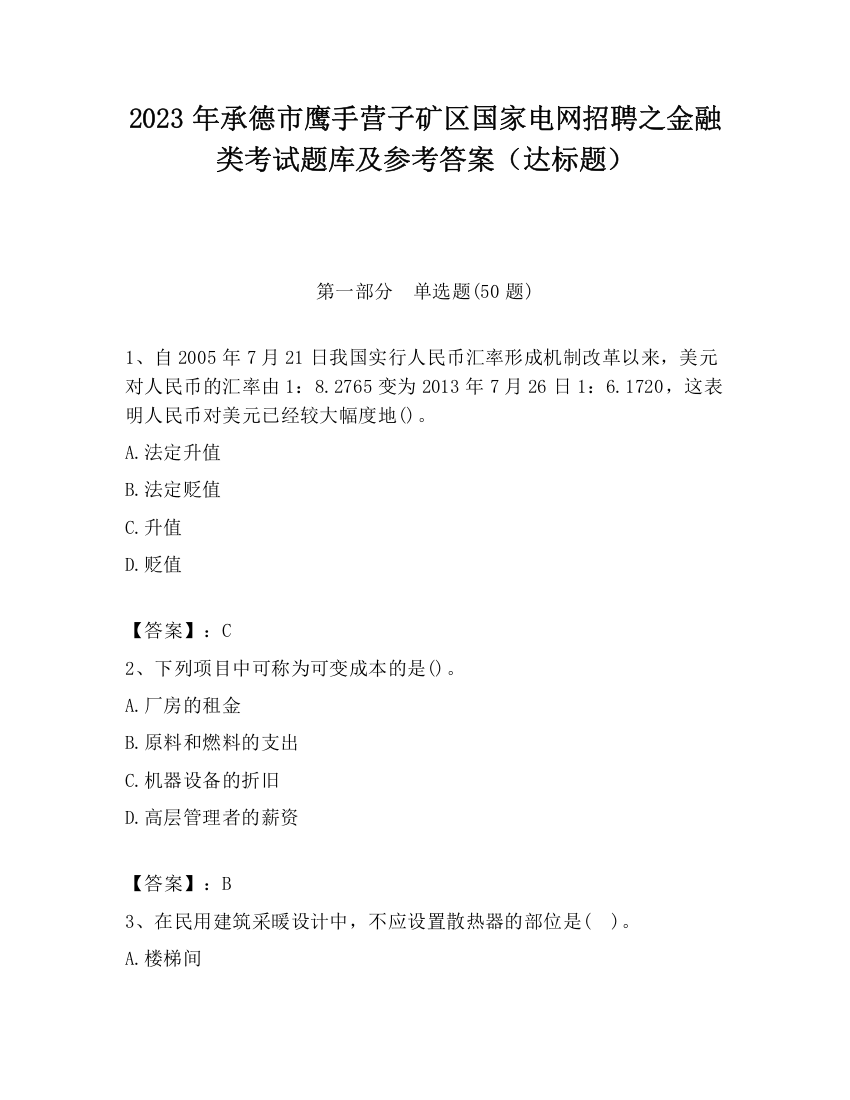 2023 年承德市鹰手营子矿区国家电网招聘之金融类考试题库及参考答案（达标题）

第一部分　单选题(50 题)

1、自 2005 年 7 月 21 日我国实行人民币汇率形成机制改革以来，美元对人民币的汇率由 1：8.2765 变为 2013 年 7 月 26 日 1：6.1720，这表明人民币对美元已经较大幅度地()。

A.法定升值

B.法定贬值

C.升值

D.贬值

【答案】：C

2、下列项目中可称为可变成本的是()。

A.厂房的租金

B.原料和燃料的支出

C.机器设备的折旧

D.高层管理者的薪资

【答案】：B

3、在民用建筑采暖设计中，不应设置散热器的部位是(　)。

A.楼梯间